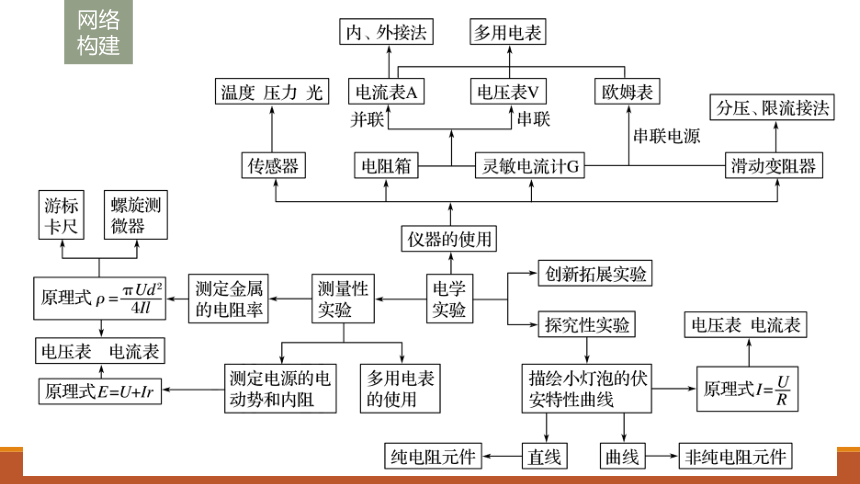 网络构建

内、外接法

多用电表

温度 压力 光

电流表A

电压表V

欧姆表

分压、限流接法

并联

串联

串联电源

传感器

电阻箱

灵敏电流计G

滑动变阻器

游标卡尺

螺旋测微器

仪器的使用

原理式 $\rho=\frac{\pi Ud^2}{4Il}$

测定金属的电阻率

测量性实验

电学实验

创新拓展实验

探究性实验

电压表 电流表

电压表 电流表

原理式$E=U+Ir$

测定电源的电动势和内阻

多用电表的使用

描绘小灯泡的伏安特性曲线

原理式$I=\frac{U}{R}$

纯电阻元件

直线

曲线

非纯电阻元件